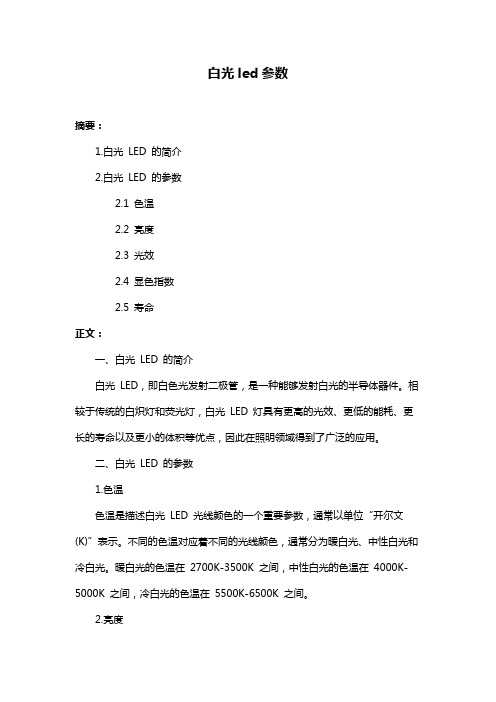 白光 led 参数

摘要：

1.白光 LED 的简介

2.白光 LED 的参数

2.1 色温

2.2 亮度

2.3 光效

2.4 显色指数

2.5 寿命

正文：

一、白光 LED 的简介

白光 LED，即白色光发射二极管，是一种能够发射白光的半导体器件。相较于传统的白炽灯和荧光灯，白光 LED 灯具有更高的光效、更低的能耗、更长的寿命以及更小的体积等优点，因此在照明领域得到了广泛的应用。

二、白光 LED 的参数

1.色温

色温是描述白光 LED 光线颜色的一个重要参数，通常以单位“开尔文(K)”表示。不同的色温对应着不同的光线颜色，通常分为暖白光、中性白光和冷白光。暖白光的色温在 2700K-3500K 之间，中性白光的色温在 4000K-5000K 之间，冷白光的色温在 5500K-6500K 之间。

2.亮度